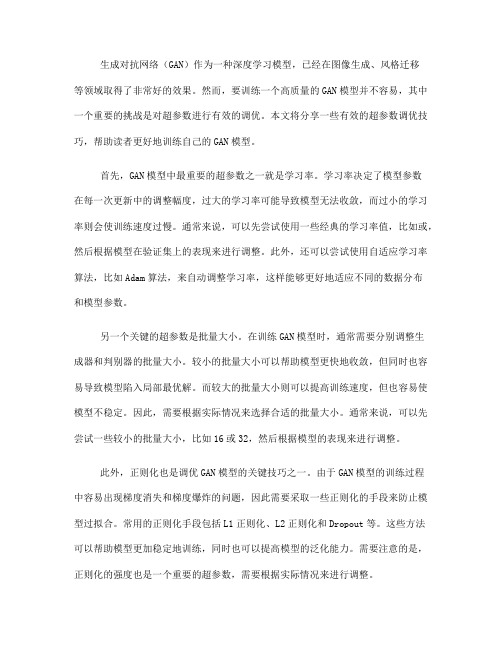 生成对抗网络（GAN）作为一种深度学习模型，已经在图像生成、风格迁移等领域取得了非常好的效果。然而，要训练一个高质量的GAN模型并不容易，其中一个重要的挑战是对超参数进行有效的调优。本文将分享一些有效的超参数调优技巧，帮助读者更好地训练自己的GAN模型。

首先，GAN模型中最重要的超参数之一就是学习率。学习率决定了模型参数在每一次更新中的调整幅度，过大的学习率可能导致模型无法收敛，而过小的学习率则会使训练速度过慢。通常来说，可以先尝试使用一些经典的学习率值，比如或，然后根据模型在验证集上的表现来进行调整。此外，还可以尝试使用自适应学习率算法，比如Adam算法，来自动调整学习率，这样能够更好地适应不同的数据分布和模型参数。

另一个关键的超参数是批量大小。在训练GAN模型时，通常需要分别调整生成器和判别器的批量大小。较小的批量大小可以帮助模型更快地收敛，但同时也容易导致模型陷入局部最优解。而较大的批量大小则可以提高训练速度，但也容易使模型不稳定。因此，需要根据实际情况来选择合适的批量大小。通常来说，可以先尝试一些较小的批量大小，比如16或32，然后根据模型的表现来进行调整。

此外，正则化也是调优GAN模型的关键技巧之一。由于GAN模型的训练过程中容易出现梯度消失和梯度爆炸的问题，因此需要采取一些正则化的手段来防止模型过拟合。常用的正则化手段包括L1正则化、L2正则化和Dropout等。这些方法可以帮助模型更加稳定地训练，同时也可以提高模型的泛化能力。需要注意的是，正则化的强度也是一个重要的超参数，需要根据实际情况来进行调整。